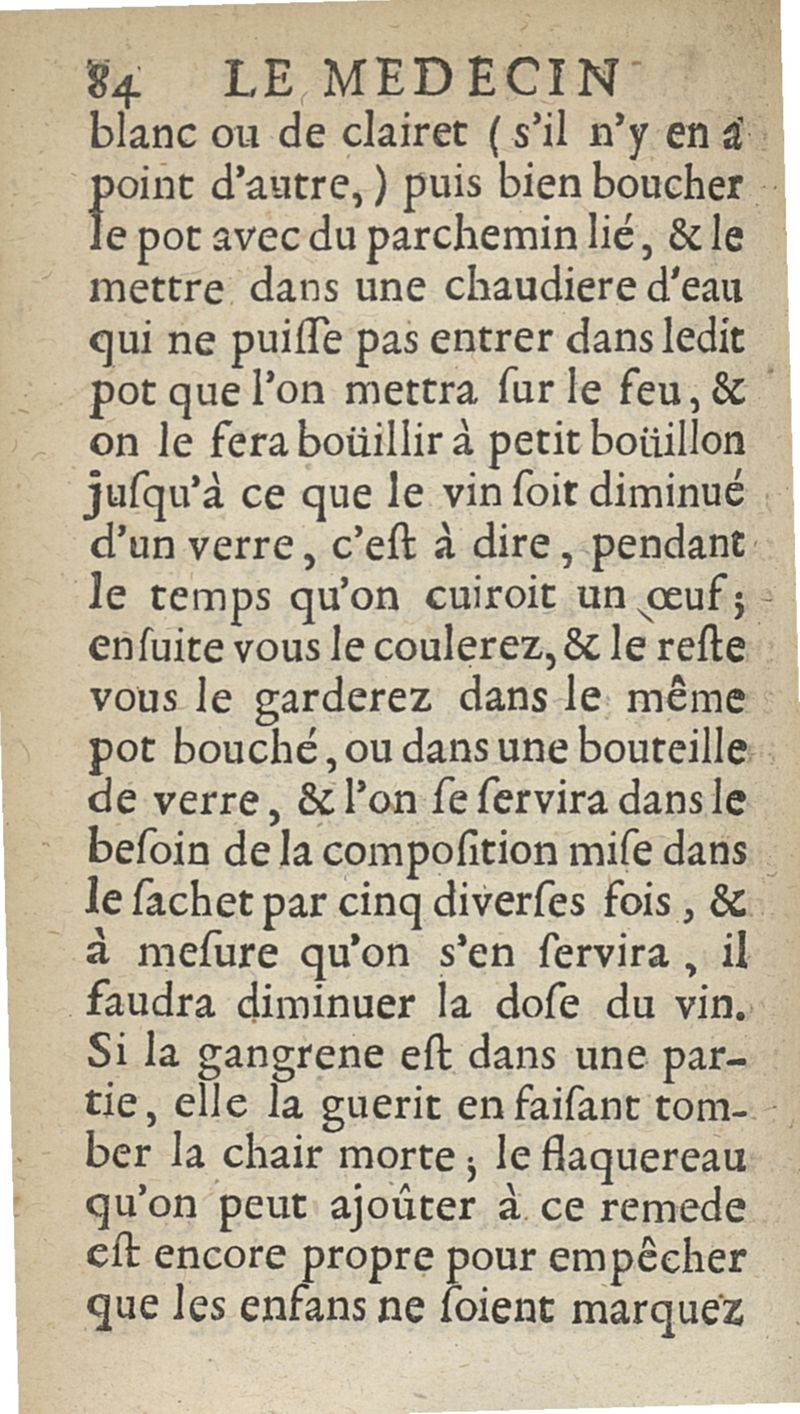 84 LE MEDECIN

blanc ou de clairet (s'il n'y en a point d'autre,) puis bien boucher le pot avec du parchemin lié, & le mettre dans une chaudiere d'eau qui ne puiſſe pas entrer dans ledit pot que l'on mettra ſur le feu, & on le fera boüillir à petit boüillon juſqu'à ce que le vin ſoit diminué d'un verre, c'eſt à dire, pendant le temps qu'on cuiroit un œuf; enſuite vous le coulerez, & le reſte vous le garderez dans le même pot bouché, ou dans une bouteille de verre, & l'on ſe ſervira dans le beſoin de la compoſition miſe dans le ſachet par cinq diverſes fois, & à meſure qu'on s'en ſervira, il faudra diminuer la doſe du vin. Si la gangrene eſt dans une partie, elle la guerit en faiſant tomber la chair morte; le flaquereau qu'on peut ajoûter à ce remede eſt encore propre pour empêcher que les enfans ne ſoient marquez